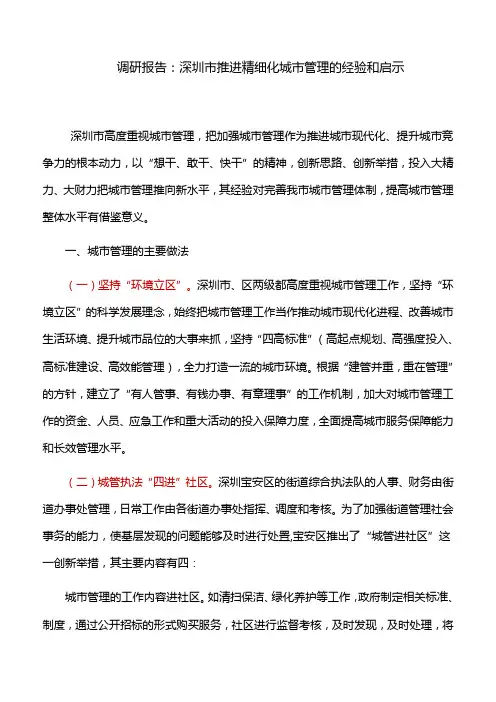 调研报告：深圳市推进精细化城市管理的经验和启示

深圳市高度重视城市管理，把加强城市管理作为推进城市现代化、提升城市竞争力的根本动力，以“想干、敢干、快干”的精神，创新思路、创新举措，投入大精力、大财力把城市管理推向新水平，其经验对完善我市城市管理体制，提高城市管理整体水平有借鉴意义。

一、城市管理的主要做法

（一）坚持“环境立区”。深圳市、区两级都高度重视城市管理工作，坚持“环境立区”的科学发展理念，始终把城市管理工作当作推动城市现代化进程、改善城市生活环境、提升城市品位的大事来抓，坚持“四高标准”（高起点规划、高强度投入、高标准建设、高效能管理），全力打造一流的城市环境。根据“建管并重，重在管理”的方针，建立了“有人管事、有钱办事、有章理事”的工作机制，加大对城市管理工作的资金、人员、应急工作和重大活动的投入保障力度，全面提高城市服务保障能力和长效管理水平。

（二）城管执法“四进”社区。深圳宝安区的街道综合执法队的人事、财务由街道办事处管理，日常工作由各街道办事处指挥、调度和考核。为了加强街道管理社会事务的能力，使基层发现的问题能够及时进行处置,宝安区推出了“城管进社区”这一创新举措，其主要内容有四：

城市管理的工作内容进社区。如清扫保洁、绿化养护等工作，政府制定相关标准、制度，通过公开招标的形式购买服务，社区进行监督考核，及时发现，及时处理，将